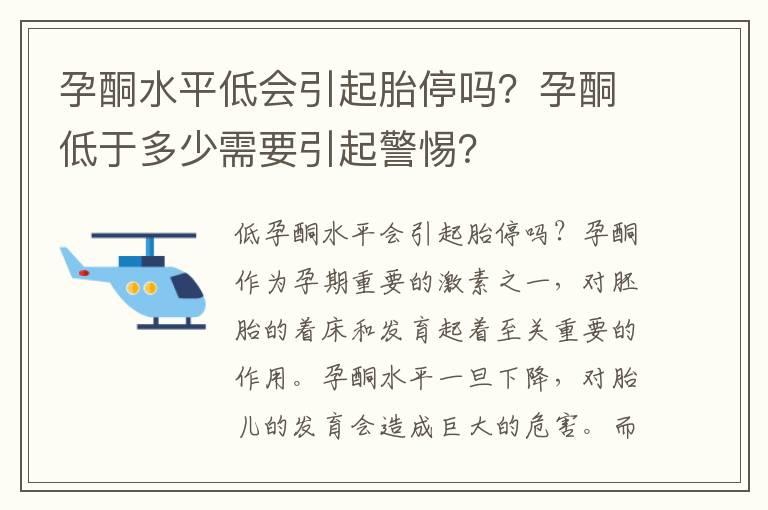 孕酮水平低会引起胎停吗？孕酮低于多少需要引起警惕？

低孕酮水平会引起胎停吗？孕酮作为孕期重要的激素之一，对胚胎的着床和发育起着至关重要的作用。孕酮水平一旦下降，对胎儿的发育会造成巨大的危害。而